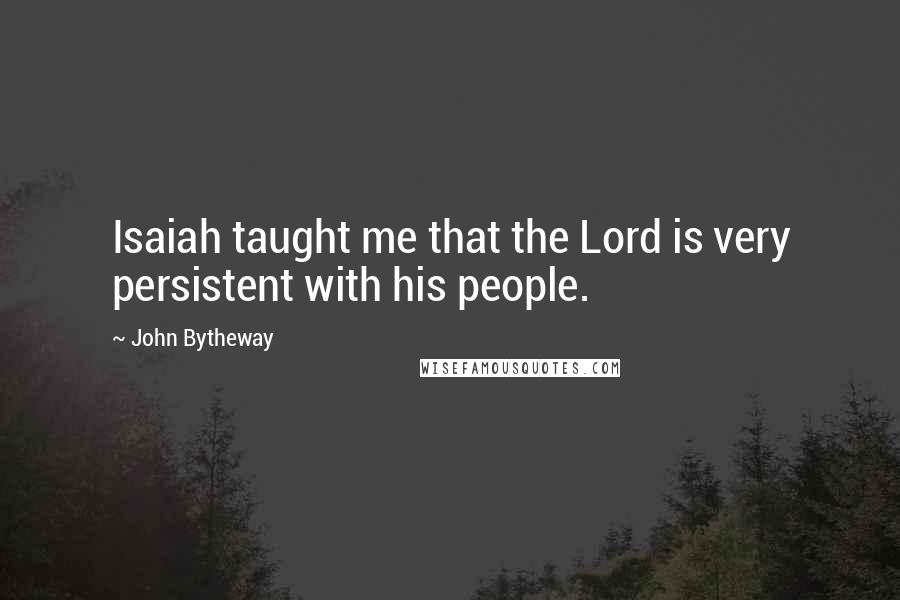 Isaiah taught me that the Lord is very persistent with his people.

~ John Bytheway

WISEFAMOUSQUOTES.COM